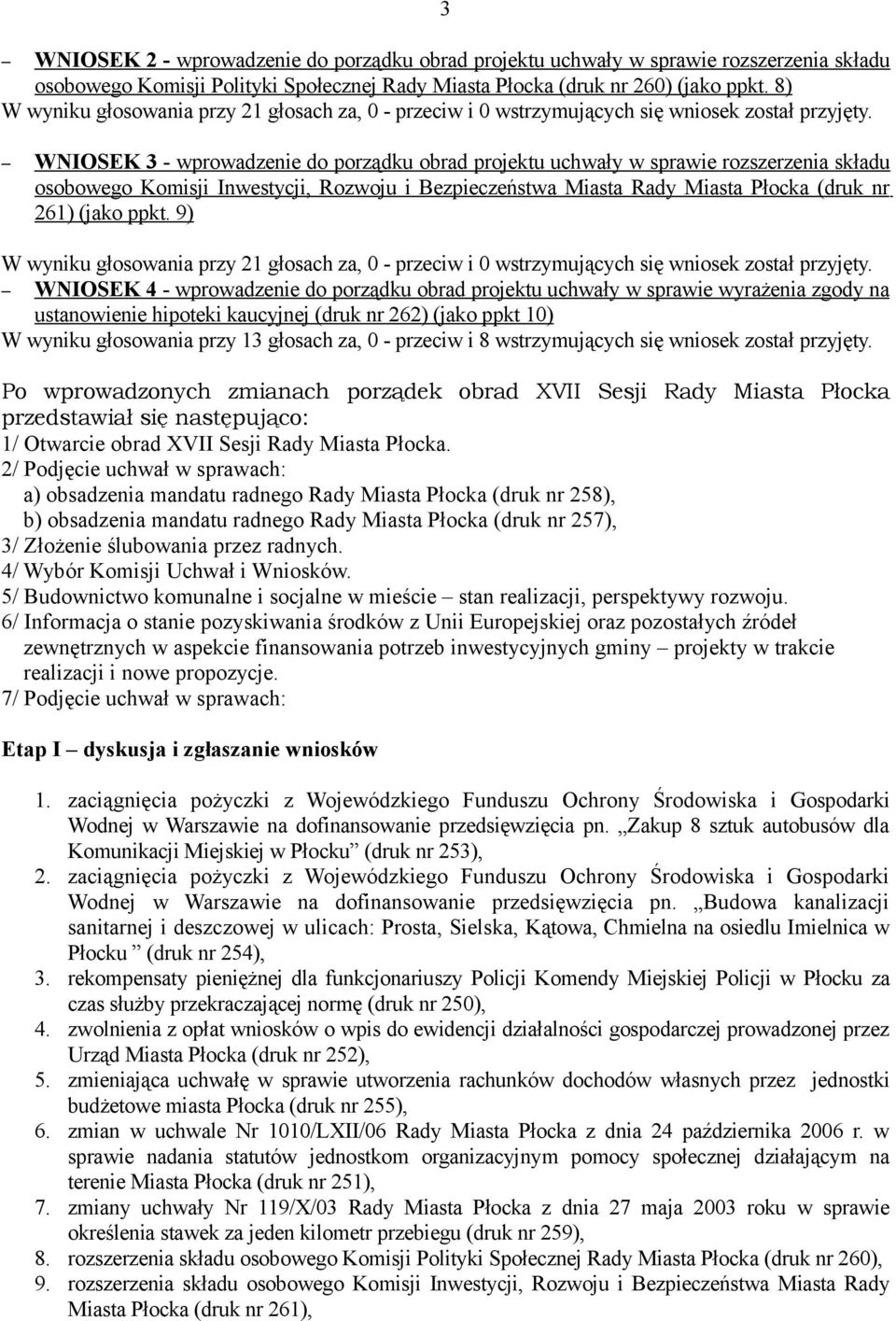 3

– WNIOSEK 2 - wprowadzenie do porządku obrad projektu uchwały w sprawie rozszerzenia składu osobowego Komisji Polityki Społecznej Rady Miasta Płocka (druk nr 260) (jako ppkt. 8)
W wyniku głosowania przy 21 głosach za, 0 - przeciw i 0 wstrzymujących się wniosek został przyjęty.

– WNIOSEK 3 - wprowadzenie do porządku obrad projektu uchwały w sprawie rozszerzenia składu osobowego Komisji Inwestycji, Rozwoju i Bezpieczeństwa Miasta Rady Miasta Płocka (druk nr 261) (jako ppkt. 9)

W wyniku głosowania przy 21 głosach za, 0 - przeciw i 0 wstrzymujących się wniosek został przyjęty.

– WNIOSEK 4 - wprowadzenie do porządku obrad projektu uchwały w sprawie wyrażenia zgody na ustanowienie hipoteki kaucyjnej (druk nr 262) (jako ppkt 10)
W wyniku głosowania przy 13 głosach za, 0 - przeciw i 8 wstrzymujących się wniosek został przyjęty.

Po wprowadzonych zmianach porządek obrad XVII Sesji Rady Miasta Płocka przedstawiał się następująco:
1/ Otwarcie obrad XVII Sesji Rady Miasta Płocka.
2/ Podjęcie uchwał w sprawach:
a) obsadzenia mandatu radnego Rady Miasta Płocka (druk nr 258),
b) obsadzenia mandatu radnego Rady Miasta Płocka (druk nr 257),
3/ Złożenie ślubowania przez radnych.
4/ Wybór Komisji Uchwał i Wniosków.
5/ Budownictwo komunalne i socjalne w mieście – stan realizacji, perspektywy rozwoju.
6/ Informacja o stanie pozyskiwania środków z Unii Europejskiej oraz pozostałych źródeł zewnętrznych w aspekcie finansowania potrzeb inwestycyjnych gminy – projekty w trakcie realizacji i nowe propozycje.
7/ Podjęcie uchwał w sprawach:

Etap I – dyskusja i zgłaszanie wniosków

1. zaciągnięcia pożyczki z Wojewódzkiego Funduszu Ochrony Środowiska i Gospodarki Wodnej w Warszawie na dofinansowanie przedsięwzięcia pn. „Zakup 8 sztuk autobusów dla Komunikacji Miejskiej w Płocku” (druk nr 253),
2. zaciągnięcia pożyczki z Wojewódzkiego Funduszu Ochrony Środowiska i Gospodarki Wodnej w Warszawie na dofinansowanie przedsięwzięcia pn. „Budowa kanalizacji sanitarnej i deszczowej w ulicach: Prosta, Sielska, Kątowa, Chmielna na osiedlu Imielnica w Płocku ” (druk nr 254),
3. rekompensaty pieniężnej dla funkcjonariuszy Policji Komendy Miejskiej Policji w Płocku za czas służby przekraczającej normę (druk nr 250),
4. zwolnienia z opłat wniosków o wpis do ewidencji działalności gospodarczej prowadzonej przez Urząd Miasta Płocka (druk nr 252),
5. zmieniająca uchwałę w sprawie utworzenia rachunków dochodów własnych przez jednostki budżetowe miasta Płocka (druk nr 255),
6. zmian w uchwale Nr 1010/LXII/06 Rady Miasta Płocka z dnia 24 października 2006 r. w sprawie nadania statutów jednostkom organizacyjnym pomocy społecznej działającym na terenie Miasta Płocka (druk nr 251),
7. zmiany uchwały Nr 119/X/03 Rady Miasta Płocka z dnia 27 maja 2003 roku w sprawie określenia stawek za jeden kilometr przebiegu (druk nr 259),
8. rozszerzenia składu osobowego Komisji Polityki Społecznej Rady Miasta Płocka (druk nr 260),
9. rozszerzenia składu osobowego Komisji Inwestycji, Rozwoju i Bezpieczeństwa Miasta Rady Miasta Płocka (druk nr 261),